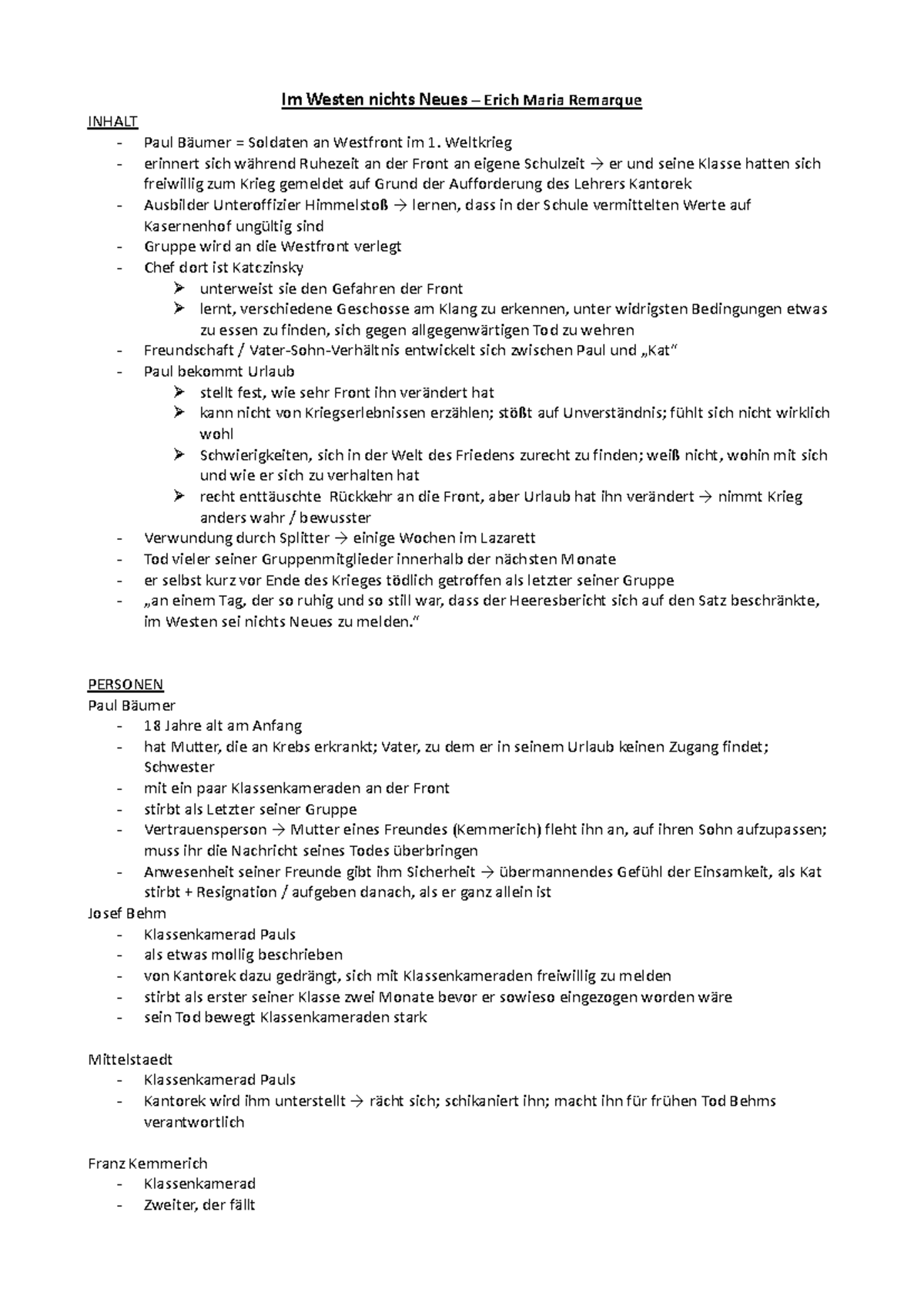 Im Westen nichts Neues – Erich Maria Remarque

INHALT
- Paul Bäumer = Soldaten an Westfront im 1. Weltkrieg
- erinnert sich während Ruhezeit an der Front an eigene Schulzeit → er und seine Klasse hatten sich freiwillig zum Krieg gemeldet auf Grund der Aufforderung des Lehrers Kantorek
- Ausbilder Unteroffizier Himmelstoß → lernen, dass in der Schule vermittelten Werte auf Kasernenhof ungültig sind
- Gruppe wird an die Westfront verlegt
- Chef dort ist Katczinsky
➢ unterweist sie den Gefahren der Front
➢ lernt, verschiedene Geschosse am Klang zu erkennen, unter widrigsten Bedingungen etwas zu essen zu finden, sich gegen allgegenwärtigen Tod zu wehren
- Freundschaft / Vater-Sohn-Verhältnis entwickelt sich zwischen Paul und „Kat"
- Paul bekommt Urlaub
➢ stellt fest, wie sehr Front ihn verändert hat
➢ kann nicht von Kriegserlebnissen erzählen; stößt auf Unverständnis; fühlt sich nicht wirklich wohl
➢ Schwierigkeiten, sich in der Welt des Friedens zurecht zu finden; weiß nicht, wohin mit sich und wie er sich zu verhalten hat
➢ recht enttäuschte Rückkehr an die Front, aber Urlaub hat ihn verändert → nimmt Krieg anders wahr / bewusster
- Verwundung durch Splitter → einige Wochen im Lazarett
- Tod vieler seiner Gruppenmitglieder innerhalb der nächsten Monate
- er selbst kurz vor Ende des Krieges tödlich getroffen als letzter seiner Gruppe
- „an einem Tag, der so ruhig und so still war, dass der Heeresbericht sich auf den Satz beschränkte, im Westen sei nichts Neues zu melden."

PERSONEN
Paul Bäumer
- 18 Jahre alt am Anfang
- hat Mutter, die an Krebs erkrankt; Vater, zu dem er in seinem Urlaub keinen Zugang findet; Schwester
- mit ein paar Klassenkameraden an der Front
- stirbt als Letzter seiner Gruppe
- Vertrauensperson → Mutter eines Freundes (Kemmerich) fleht ihn an, auf ihren Sohn aufzupassen; muss ihr die Nachricht seines Todes überbringen
- Anwesenheit seiner Freunde gibt ihm Sicherheit → übermannendes Gefühl der Einsamkeit, als Kat stirbt + Resignation / aufgeben danach, als er ganz allein ist
Josef Behm
- Klassenkamerad Pauls
- als etwas mollig beschrieben
- von Kantorek dazu gedrängt, sich mit Klassenkameraden freiwillig zu melden
- stirbt als erster seiner Klasse zwei Monate bevor er sowieso eingezogen worden wäre
- sein Tod bewegt Klassenkameraden stark

Mittelstaedt
- Klassenkamerad Pauls
- Kantorek wird ihm unterstellt → rächt sich; schikaniert ihn; macht ihn für frühen Tod Behms verantwortlich

Franz Kemmerich
- Klassenkamerad
- Zweiter, der fällt